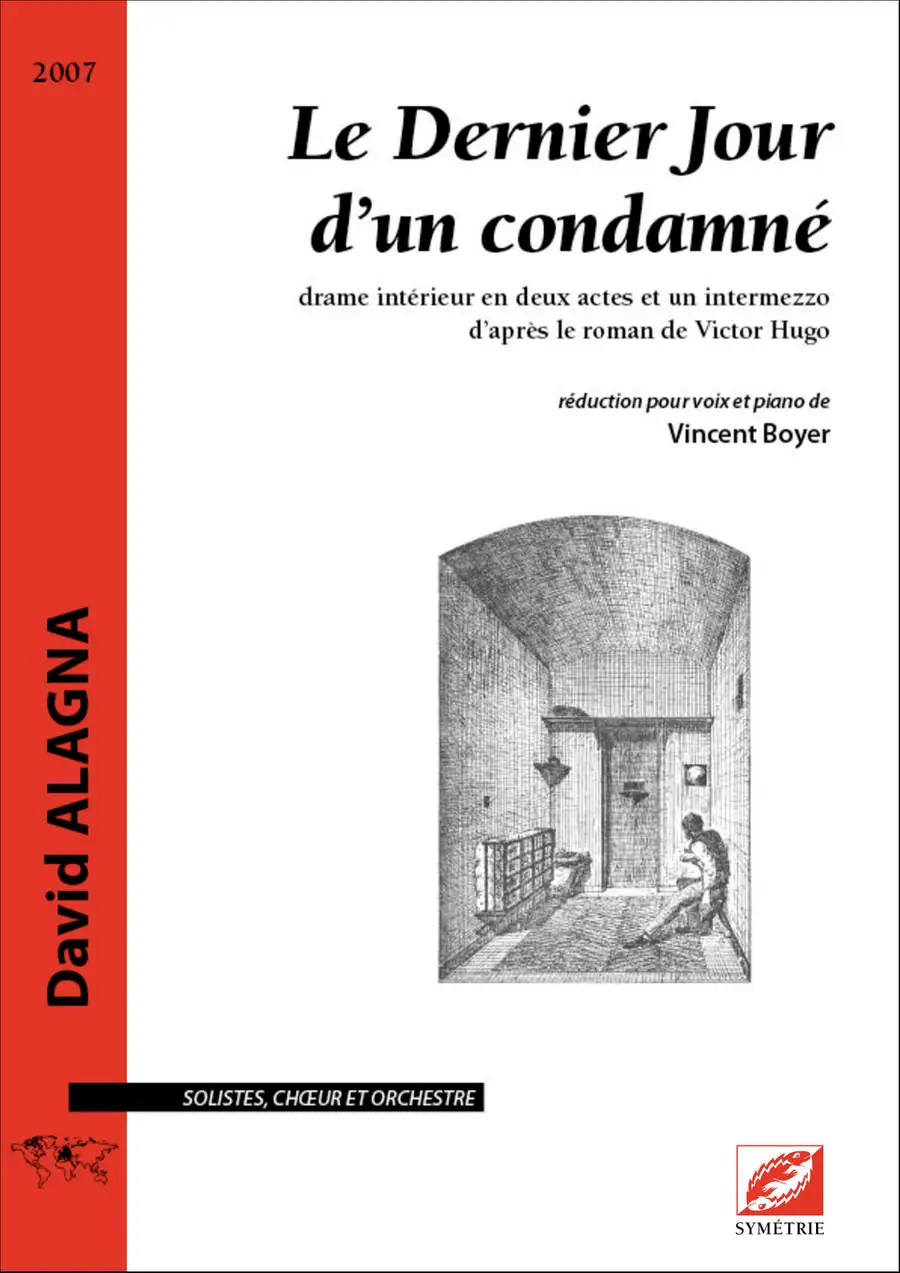 2007

David ALAGNA

Le Dernier Jour d'un condamné

drame intérieur en deux actes et un intermezzo d'après le roman de Victor Hugo

réduction pour voix et piano de
Vincent Boyer

SOLISTES, CHŒUR ET ORCHESTRE

SYMÉTRIE